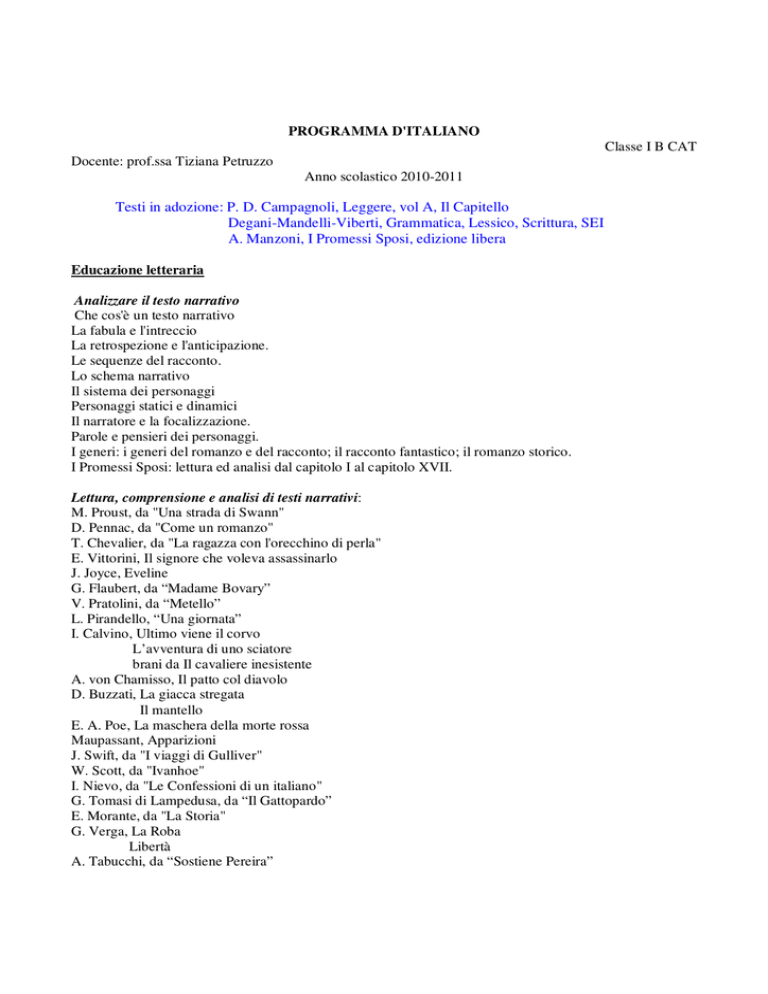 PROGRAMMA D'ITALIANO

Classe I B CAT

Docente: prof.ssa Tiziana Petruzzo

Anno scolastico 2010-2011

Testi in adozione: P. D. Campagnoli, Leggere, vol A, Il Capitello
Degani-Mandelli-Viberti, Grammatica, Lessico, Scrittura, SEI
A. Manzoni, I Promessi Sposi, edizione libera

Educazione letteraria

Analizzare il testo narrativo
Che cos'è un testo narrativo
La fabula e l'intreccio
La retrospezione e l'anticipazione.
Le sequenze del racconto.
Lo schema narrativo
Il sistema dei personaggi
Personaggi statici e dinamici
Il narratore e la focalizzazione.
Parole e pensieri dei personaggi.
I generi: i generi del romanzo e del racconto; il racconto fantastico; il romanzo storico.
I Promessi Sposi: lettura ed analisi dal capitolo I al capitolo XVII.

Lettura, comprensione e analisi di testi narrativi:
M. Proust, da "Una strada di Swann"
D. Pennac, da "Come un romanzo"
T. Chevalier, da "La ragazza con l'orecchino di perla"
E. Vittorini, Il signore che voleva assassinarlo
J. Joyce, Eveline
G. Flaubert, da “Madame Bovary”
V. Pratolini, da “Metello”
L. Pirandello, “Una giornata”
I. Calvino, Ultimo viene il corvo
L’avventura di uno sciatore
brani da Il cavaliere inesistente
A. von Chamisso, Il patto col diavolo
D. Buzzati, La giacca stregata
Il mantello
E. A. Poe, La maschera della morte rossa
Maupassant, Apparizioni
J. Swift, da "I viaggi di Gulliver"
W. Scott, da "Ivanhoe"
I. Nievo, da "Le Confessioni di un italiano"
G. Tomasi di Lampedusa, da “Il Gattopardo”
E. Morante, da "La Storia"
G. Verga, La Roba
Libertà
A. Tabucchi, da “Sostiene Pereira”